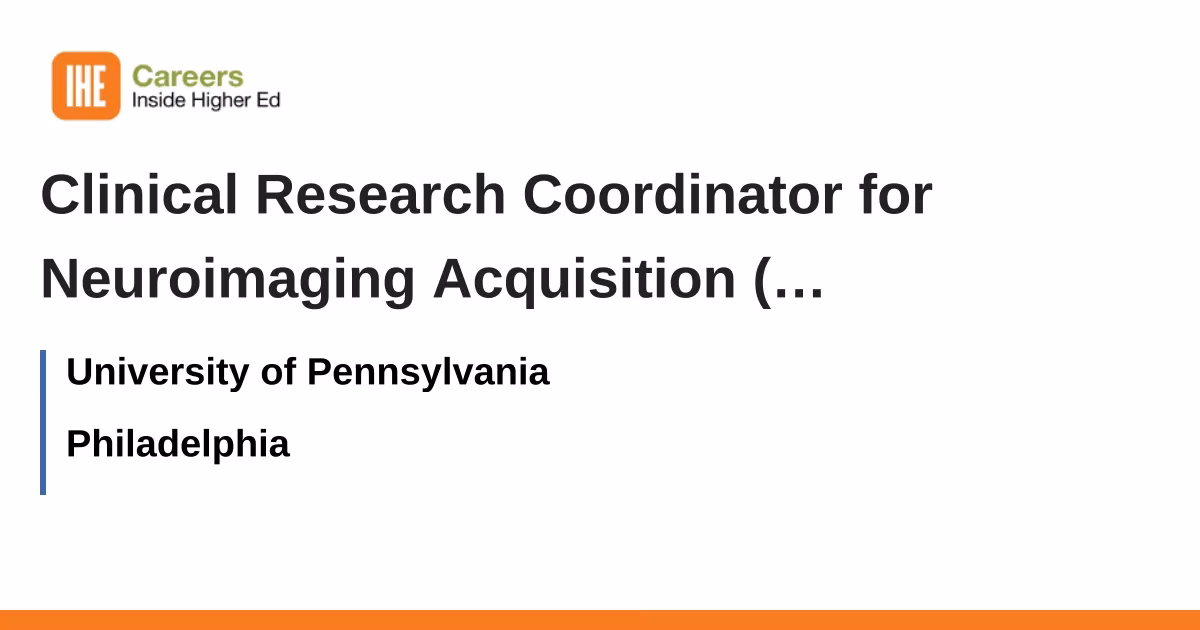 IHE Careers
Inside Higher Ed

Clinical Research Coordinator for Neuroimaging Acquisition (…

University of Pennsylvania

Philadelphia